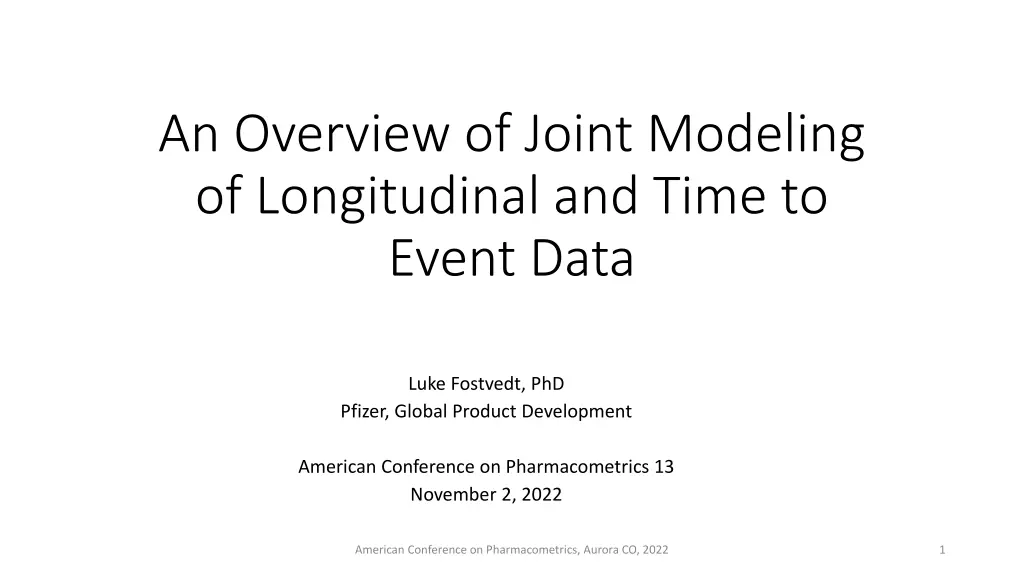 An Overview of Joint Modeling of Longitudinal and Time to Event Data

Luke Fostvedt, PhD
Pfizer, Global Product Development

American Conference on Pharmacometrics 13
November 2, 2022

American Conference on Pharmacometrics, Aurora CO, 2022

1